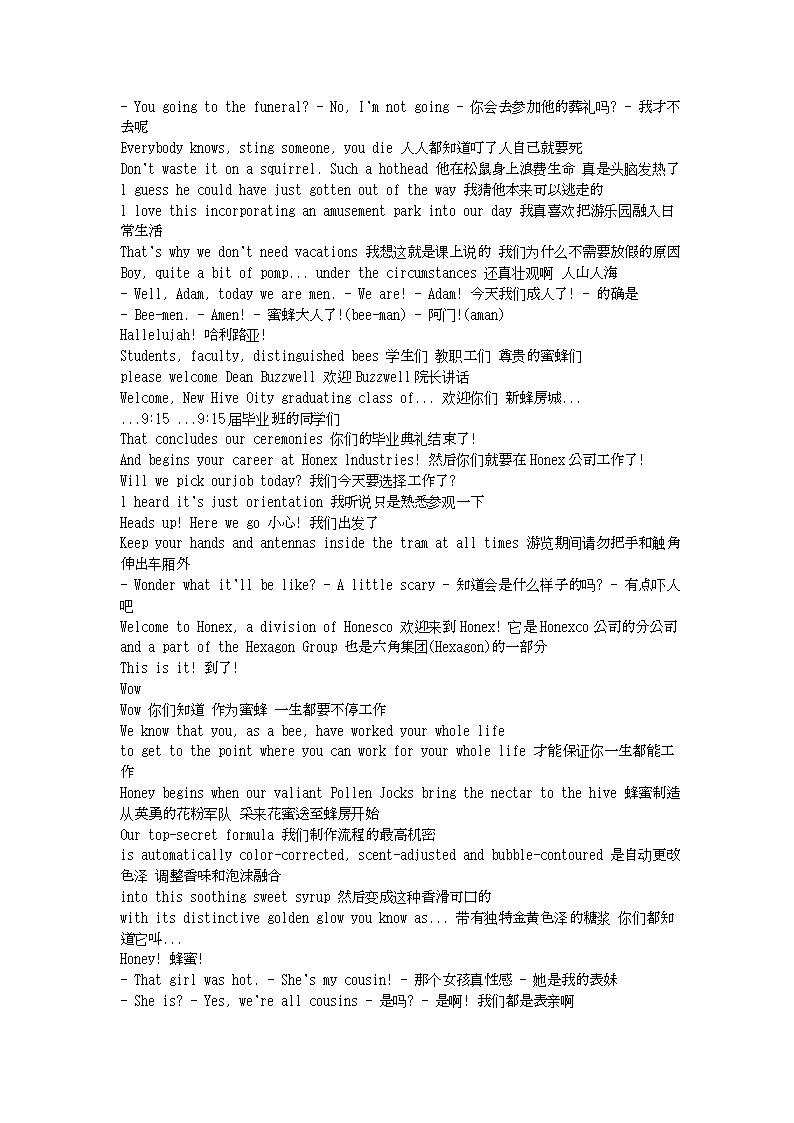 - You going to the funeral? - No, I'm not going - 你会去参加他的葬礼吗? - 我才不去呢
Everybody knows, sting someone, you die 人人都知道叮了人自己就要死
Don't waste it on a squirrel. Such a hothead 他在松鼠身上浪费生命 真是头脑发热了
l guess he could have just gotten out of the way 我猜他本来可以逃走的
l love this incorporating an amusement park into our day 我真喜欢把游乐园融入日常生活
That's why we don't need vacations 我想这就是课上说的 我们为什么不需要放假的原因
Boy, quite a bit of pomp... under the circumstances 还真壮观啊 人山人海
- Well, Adam, today we are men. - We are! - Adam! 今天我们成人了! - 的确是
- Bee-men. - Amen! - 蜜蜂大人了!(bee-man) - 阿门!(aman)
Hallelujah! 哈利路亚!
Students, faculty, distinguished bees 学生们 教职工们 尊贵的蜜蜂们
please welcome Dean Buzzwell 欢迎Buzzwell院长讲话
Welcome, New Hive Oity graduating class of... 欢迎你们 新蜂房城...
...9:15 ...9:15届毕业班的同学们
That concludes our ceremonies 你们的毕业典礼结束了!
And begins your career at Honex lndustries! 然后你们就要在Honex公司工作了!
Will we pick ourjob today? 我们今天要选择工作了?
l heard it's just orientation 我听说只是熟悉参观一下
Heads up! Here we go 小心! 我们出发了
Keep your hands and antennas inside the tram at all times 游览期间请勿把手和触角伸出车厢外
- Wonder what it'll be like? - A little scary - 知道会是什么样子的吗? - 有点吓人吧
Welcome to Honex, a division of Honesco 欢迎来到Honex! 它是Honexco公司的分公司
and a part of the Hexagon Group 也是六角集团(Hexagon)的一部分
This is it! 到了!
Wow
Wow 你们知道 作为蜜蜂 一生都要不停工作
We know that you, as a bee, have worked your whole life
to get to the point where you can work for your whole life 才能保证你一生都能工作
Honey begins when our valiant Pollen Jocks bring the nectar to the hive 蜂蜜制造从英勇的花粉军队 采来花蜜送至蜂房开始
Our top-secret formula 我们制作流程的最高机密
is automatically color-corrected, scent-adjusted and bubble-contoured 是自动更改色泽 调整香味和泡沫融合
into this soothing sweet syrup 然后变成这种香滑可口的
with its distinctive golden glow you know as... 带有独特金黄色泽的糖浆 你们都知道它叫...
Honey! 蜂蜜!
- That girl was hot. - She's my cousin! - 那个女孩真性感 - 她是我的表妹
- She is? - Yes, we're all cousins - 是吗? - 是啊! 我们都是表亲啊